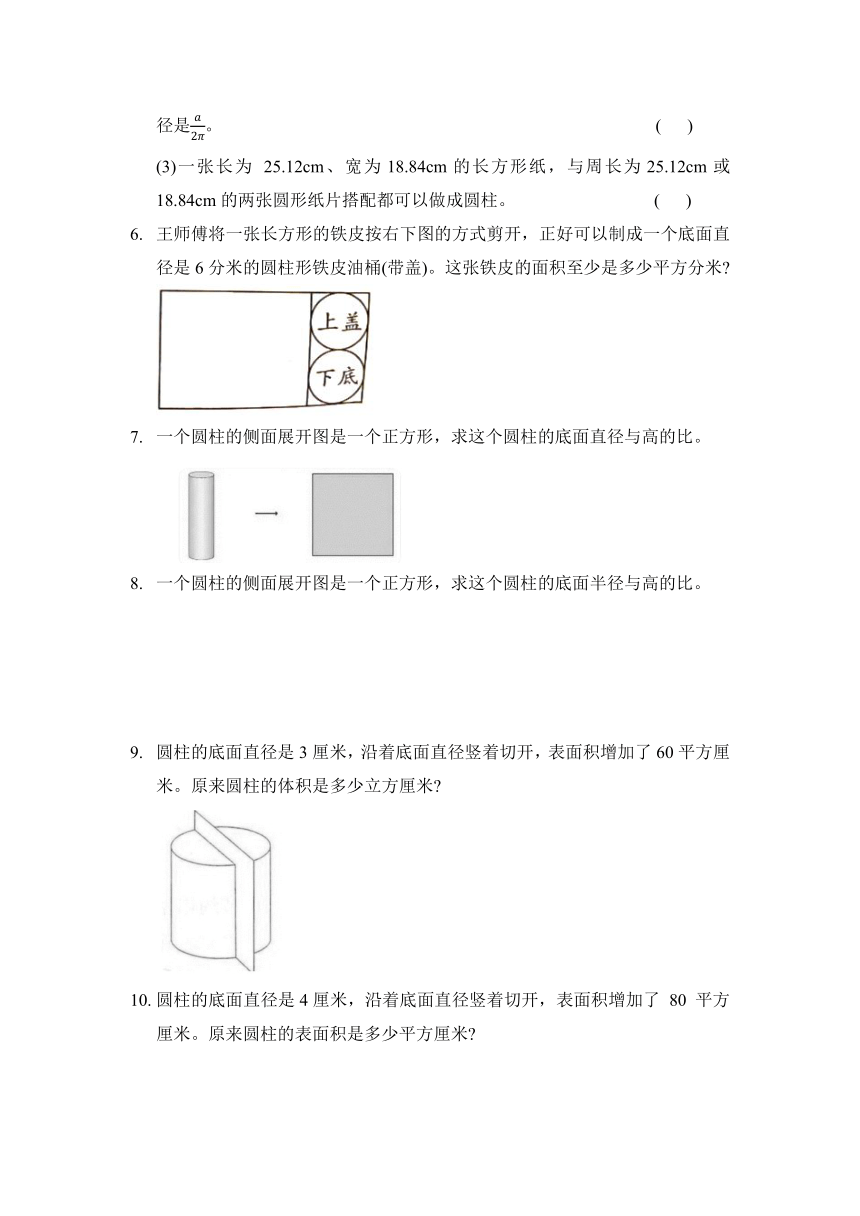 径是$\frac{a}{2\pi}$。 ( )

(3)一张长为 25.12cm、宽为 18.84cm 的长方形纸，与周长为 25.12cm 或 18.84cm 的两张圆形纸片搭配都可以做成圆柱。 ( )

6. 王师傅将一张长方形的铁皮按右下图的方式剪开，正好可以制成一个底面直径是 6 分米的圆柱形铁皮油桶(带盖)。这张铁皮的面积至少是多少平方分米?

上盖

下底

7. 一个圆柱的侧面展开图是一个正方形，求这个圆柱的底面直径与高的比。

8. 一个圆柱的侧面展开图是一个正方形，求这个圆柱的底面半径与高的比。

9. 圆柱的底面直径是 3 厘米，沿着底面直径竖着切开，表面积增加了 60 平方厘米。原来圆柱的体积是多少立方厘米?

10. 圆柱的底面直径是 4 厘米，沿着底面直径竖着切开，表面积增加了 80 平方厘米。原来圆柱的表面积是多少平方厘米?